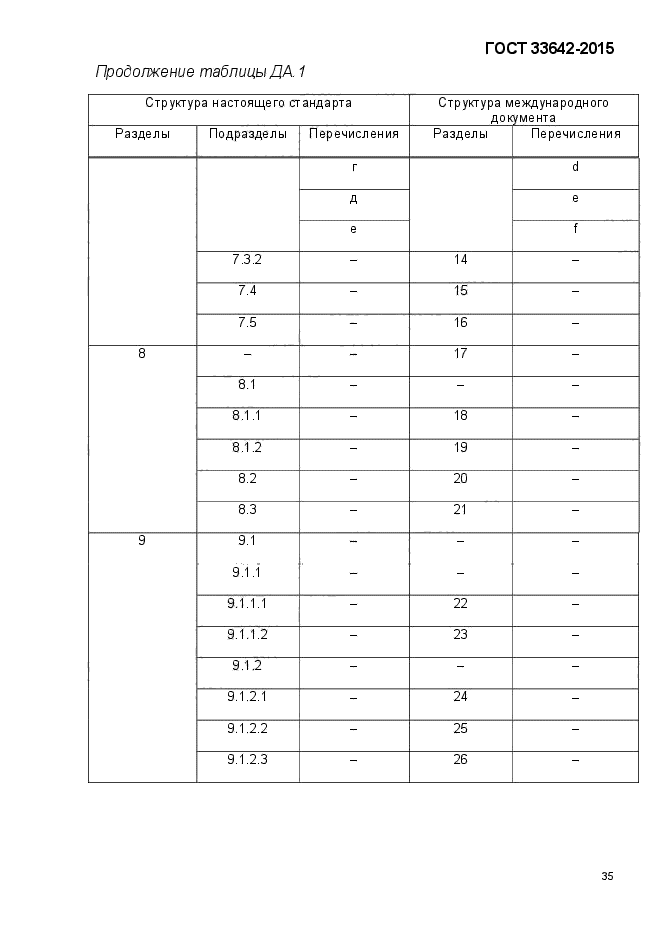 ГОСТ 33642-2015

Продолжение таблицы ДА.1

| Структура настоящего стандарта | | | Структура международного документа | |
|---|---|---|---|---|
| Разделы | Подразделы | Перечисления | Разделы | Перечисления |
| | | г | | d |
| | | д | | e |
| | | е | | f |
| | 7.3.2 | – | 14 | – |
| | 7.4 | – | 15 | – |
| | 7.5 | – | 16 | – |
| 8 | – | – | 17 | – |
| | 8.1 | – | – | – |
| | 8.1.1 | – | 18 | – |
| | 8.1.2 | – | 19 | – |
| | 8.2 | – | 20 | – |
| | 8.3 | – | 21 | – |
| 9 | 9.1 | – | – | – |
| | 9.1.1 | – | – | – |
| | 9.1.1.1 | – | 22 | – |
| | 9.1.1.2 | – | 23 | – |
| | 9.1.2 | – | – | – |
| | 9.1.2.1 | – | 24 | – |
| | 9.1.2.2 | – | 25 | – |
| | 9.1.2.3 | – | 26 | – |

35